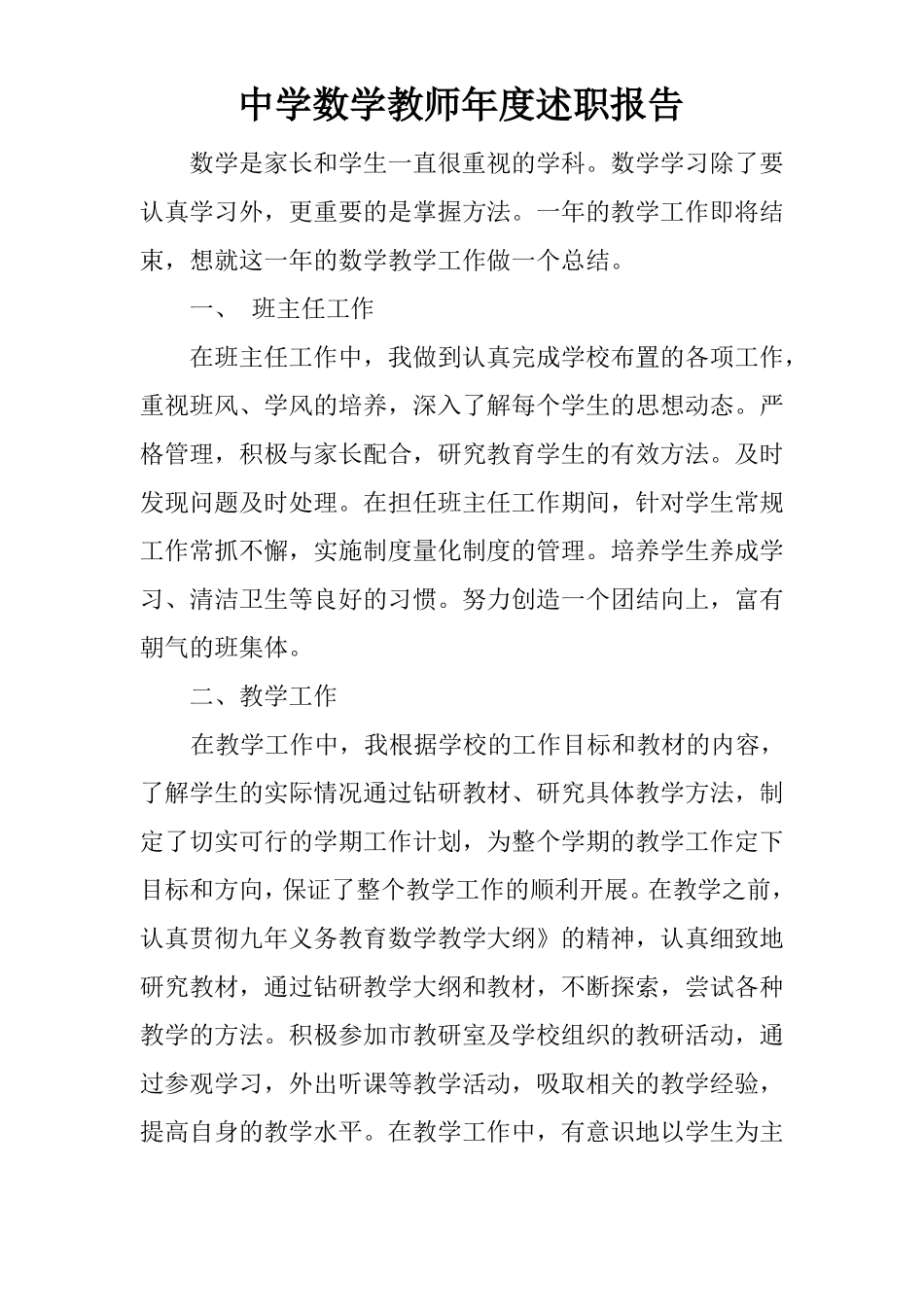 中学数学教师年度述职报告

数学是家长和学生一直很重视的学科。数学学习除了要认真学习外，更重要的是掌握方法。一年的教学工作即将结束，想就这一年的数学教学工作做一个总结。

一、 班主任工作

在班主任工作中，我做到认真完成学校布置的各项工作，重视班风、学风的培养，深入了解每个学生的思想动态。严格管理，积极与家长配合，研究教育学生的有效方法。及时发现问题及时处理。在担任班主任工作期间，针对学生常规工作常抓不懈，实施制度量化制度的管理。培养学生养成学习、清洁卫生等良好的习惯。努力创造一个团结向上，富有朝气的班集体。

二、教学工作

在教学工作中，我根据学校的工作目标和教材的内容，了解学生的实际情况通过钻研教材、研究具体教学方法，制定了切实可行的学期工作计划，为整个学期的教学工作定下目标和方向，保证了整个教学工作的顺利开展。在教学之前，认真贯彻九年义务教育数学教学大纲》的精神，认真细致地研究教材，通过钻研教学大纲和教材，不断探索，尝试各种教学的方法。积极参加市教研室及学校组织的教研活动，通过参观学习，外出听课等教学活动，吸取相关的教学经验，提高自身的教学水平。在教学工作中，有意识地以学生为主